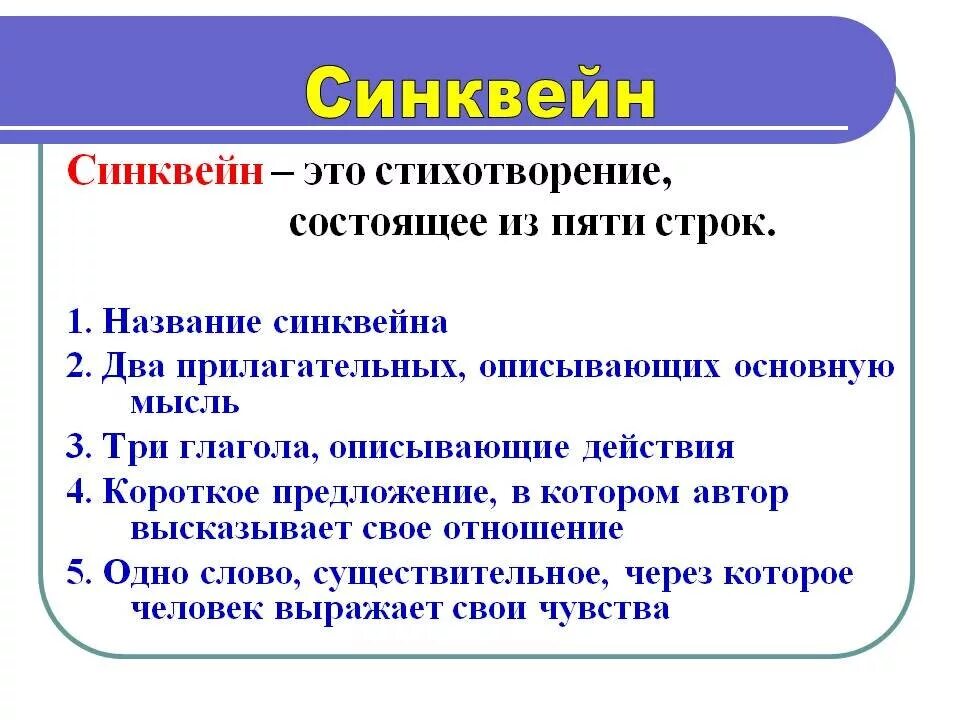 Синквейн

Синквейн – это стихотворение, состоящее из пяти строк.

1. Название синквейна
2. Два прилагательных, описывающих основную мысль
3. Три глагола, описывающие действия
4. Короткое предложение, в котором автор высказывает свое отношение
5. Одно слово, существительное, через которое человек выражает свои чувства